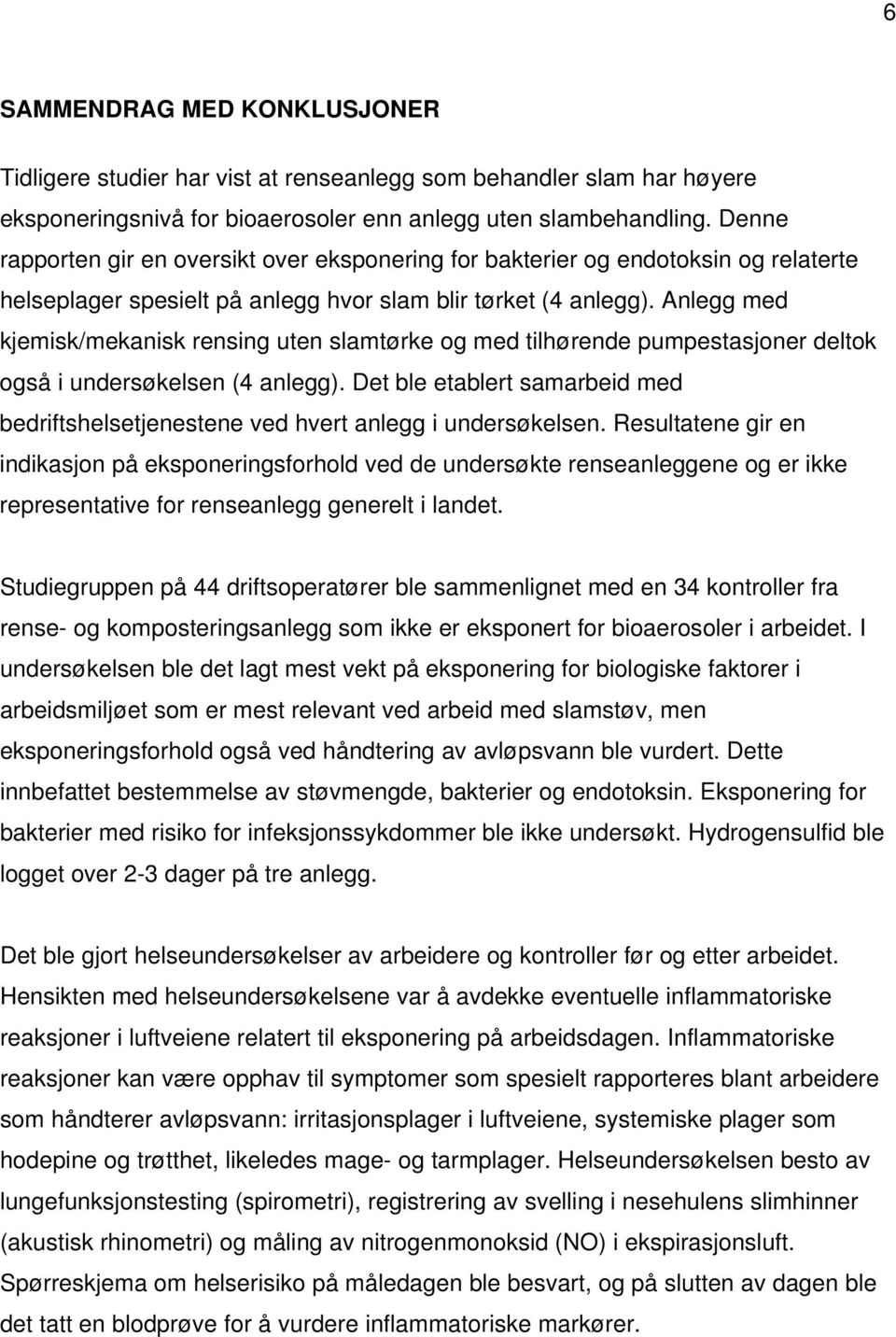 6

SAMMENDRAG MED KONKLUSJONER

Tidligere studier har vist at renseanlegg som behandler slam har høyere eksponeringsnivå for bioaerosoler enn anlegg uten slambehandling. Denne rapporten gir en oversikt over eksponering for bakterier og endotoksin og relaterte helseplager spesielt på anlegg hvor slam blir tørket (4 anlegg). Anlegg med kjemisk/mekanisk rensing uten slamtørke og med tilhørende pumpestasjoner deltok også i undersøkelsen (4 anlegg). Det ble etablert samarbeid med bedriftshelsetjenestene ved hvert anlegg i undersøkelsen. Resultatene gir en indikasjon på eksponeringsforhold ved de undersøkte renseanleggene og er ikke representative for renseanlegg generelt i landet.

Studiegruppen på 44 driftsoperatører ble sammenlignet med en 34 kontroller fra rense- og komposteringsanlegg som ikke er eksponert for bioaerosoler i arbeidet. I undersøkelsen ble det lagt mest vekt på eksponering for biologiske faktorer i arbeidsmiljøet som er mest relevant ved arbeid med slamstøv, men eksponeringsforhold også ved håndtering av avløpsvann ble vurdert. Dette innbefattet bestemmelse av støvmengde, bakterier og endotoksin. Eksponering for bakterier med risiko for infeksjonssykdommer ble ikke undersøkt. Hydrogensulfid ble logget over 2-3 dager på tre anlegg.

Det ble gjort helseundersøkelser av arbeidere og kontroller før og etter arbeidet. Hensikten med helseundersøkelsene var å avdekke eventuelle inflammatoriske reaksjoner i luftveiene relatert til eksponering på arbeidsdagen. Inflammatoriske reaksjoner kan være opphav til symptomer som spesielt rapporteres blant arbeidere som håndterer avløpsvann: irritasjonsplager i luftveiene, systemiske plager som hodepine og trøtthet, likeledes mage- og tarmplager. Helseundersøkelsen besto av lungefunksjonstesting (spirometri), registrering av svelling i nesehulens slimhinner (akustisk rhinometri) og måling av nitrogenmonoksid (NO) i ekspirasjonsluft. Spørreskjema om helserisiko på måledagen ble besvart, og på slutten av dagen ble det tatt en blodprøve for å vurdere inflammatoriske markører.